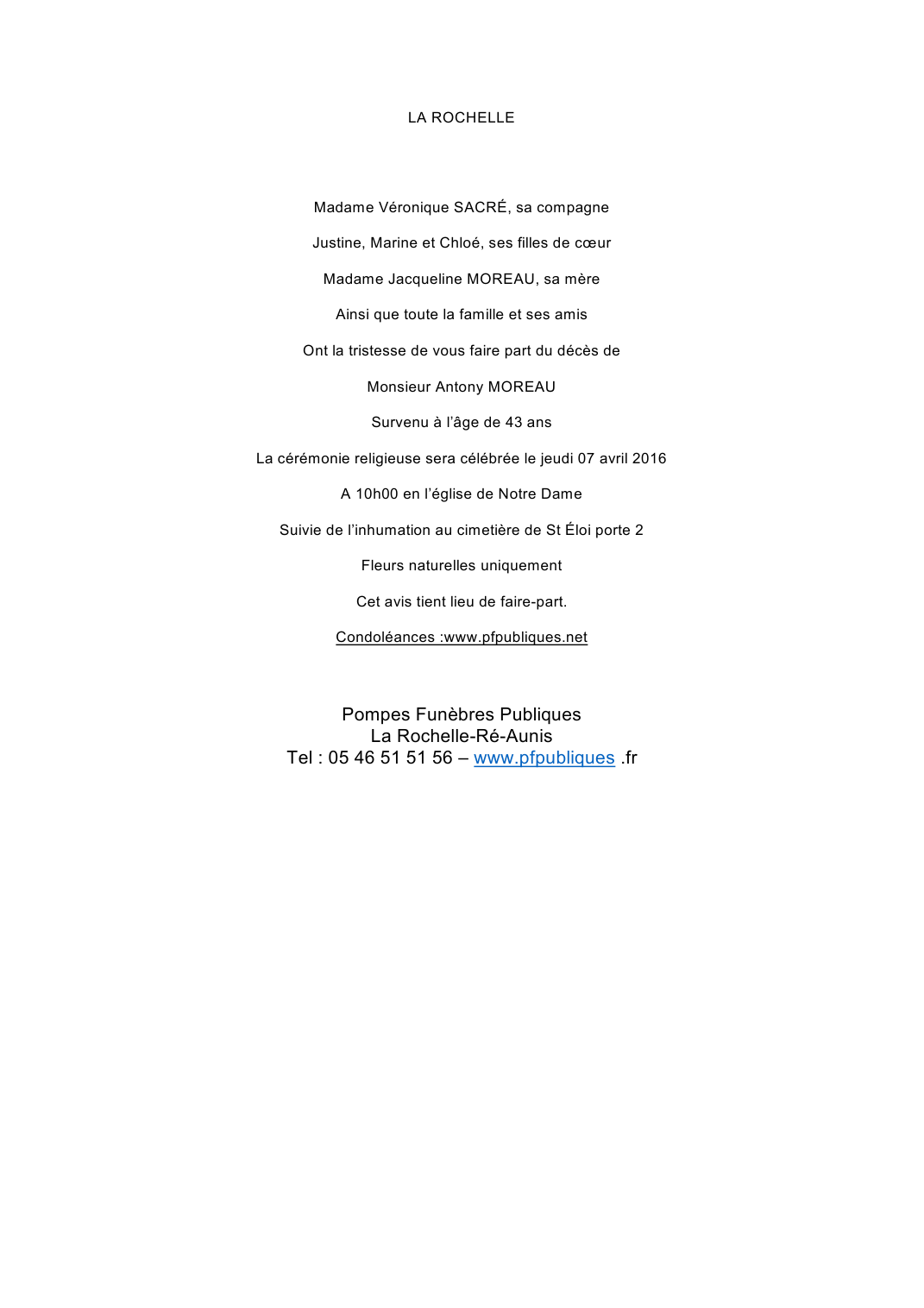 LA ROCHELLE

Madame Véronique SACRÉ, sa compagne

Justine, Marine et Chloé, ses filles de cœur

Madame Jacqueline MOREAU, sa mère

Ainsi que toute la famille et ses amis

Ont la tristesse de vous faire part du décès de

Monsieur Antony MOREAU

Survenu à l'âge de 43 ans

La cérémonie religieuse sera célébrée le jeudi 07 avril 2016

A 10h00 en l'église de Notre Dame

Suivie de l'inhumation au cimetière de St Éloi porte 2

Fleurs naturelles uniquement

Cet avis tient lieu de faire-part.

Condoléances :www.pfpubliques.net

Pompes Funèbres Publiques
La Rochelle-Ré-Aunis
Tel : 05 46 51 51 56 – www.pfpubliques .fr